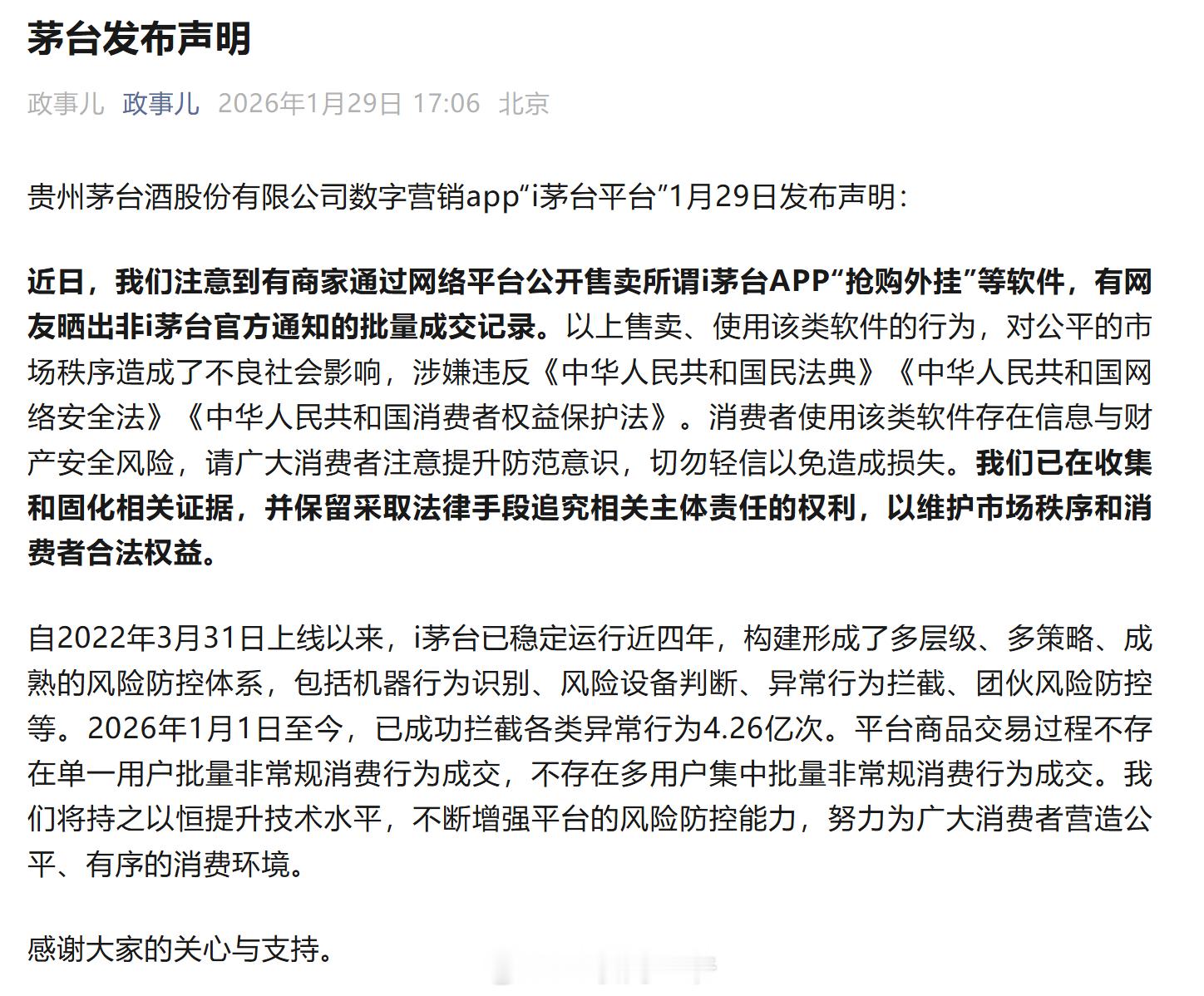 茅台发布声明

政事儿 政事儿 2026年1月29日 17:06 北京

贵州茅台酒股份有限公司数字营销app“i茅台平台”1月29日发布声明：

近日，我们注意到有商家通过网络平台公开售卖所谓i茅台APP“抢购外挂”等软件，有网友晒出非i茅台官方通知的批量成交记录。以上售卖、使用该类软件的行为，对公平的市场秩序造成了不良社会影响，涉嫌违反《中华人民共和国民法典》《中华人民共和国网络安全法》《中华人民共和国消费者权益保护法》。消费者使用该类软件存在信息与财产安全风险，请广大消费者注意提升防范意识，切勿轻信以免造成损失。我们已在收集和固化相关证据，并保留采取法律手段追究相关主体责任的权利，以维护市场秩序和消费者合法权益。

自2022年3月31日上线以来，i茅台已稳定运行近四年，构建形成了多层级、多策略、成熟的风险防控体系，包括机器行为识别、风险设备判断、异常行为拦截、团伙风险防控等。2026年1月1日至今，已成功拦截各类异常行为4.26亿次。平台商品交易过程不存在单一用户批量非常规消费行为成交，不存在多用户集中批量非常规消费行为成交。我们将持之以恒提升技术水平，不断增强平台的风险防控能力，努力为广大消费者营造公平、有序的消费环境。

感谢大家的关心与支持。